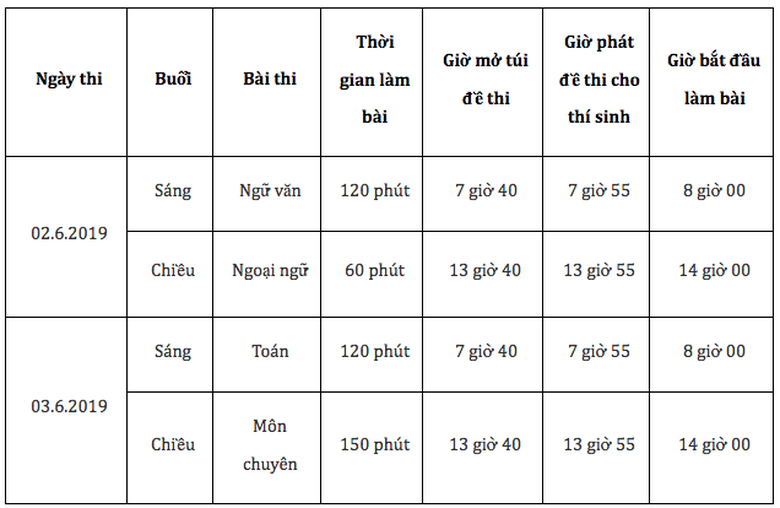 | Ngày thi | Buổi | Bài thi | Thời gian làm bài | Giờ mở túi đề thi | Giờ phát đề thi cho thí sinh | Giờ bắt đầu làm bài |
|---|---|---|---|---|---|---|
| 02.6.2019 | Sáng | Ngữ văn | 120 phút | 7 giờ 40 | 7 giờ 55 | 8 giờ 00 |
| | Chiều | Ngoại ngữ | 60 phút | 13 giờ 40 | 13 giờ 55 | 14 giờ 00 |
| 03.6.2019 | Sáng | Toán | 120 phút | 7 giờ 40 | 7 giờ 55 | 8 giờ 00 |
| | Chiều | Môn chuyên | 150 phút | 13 giờ 40 | 13 giờ 55 | 14 giờ 00 |